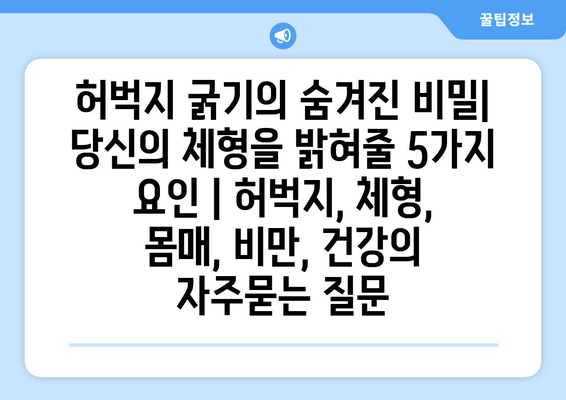 꿀팁정보

허벅지 굵기의 숨겨진 비밀| 당신의 체형을 밝혀줄 5가지 요인 | 허벅지, 체형, 몸매, 비만, 건강의 자주묻는 질문